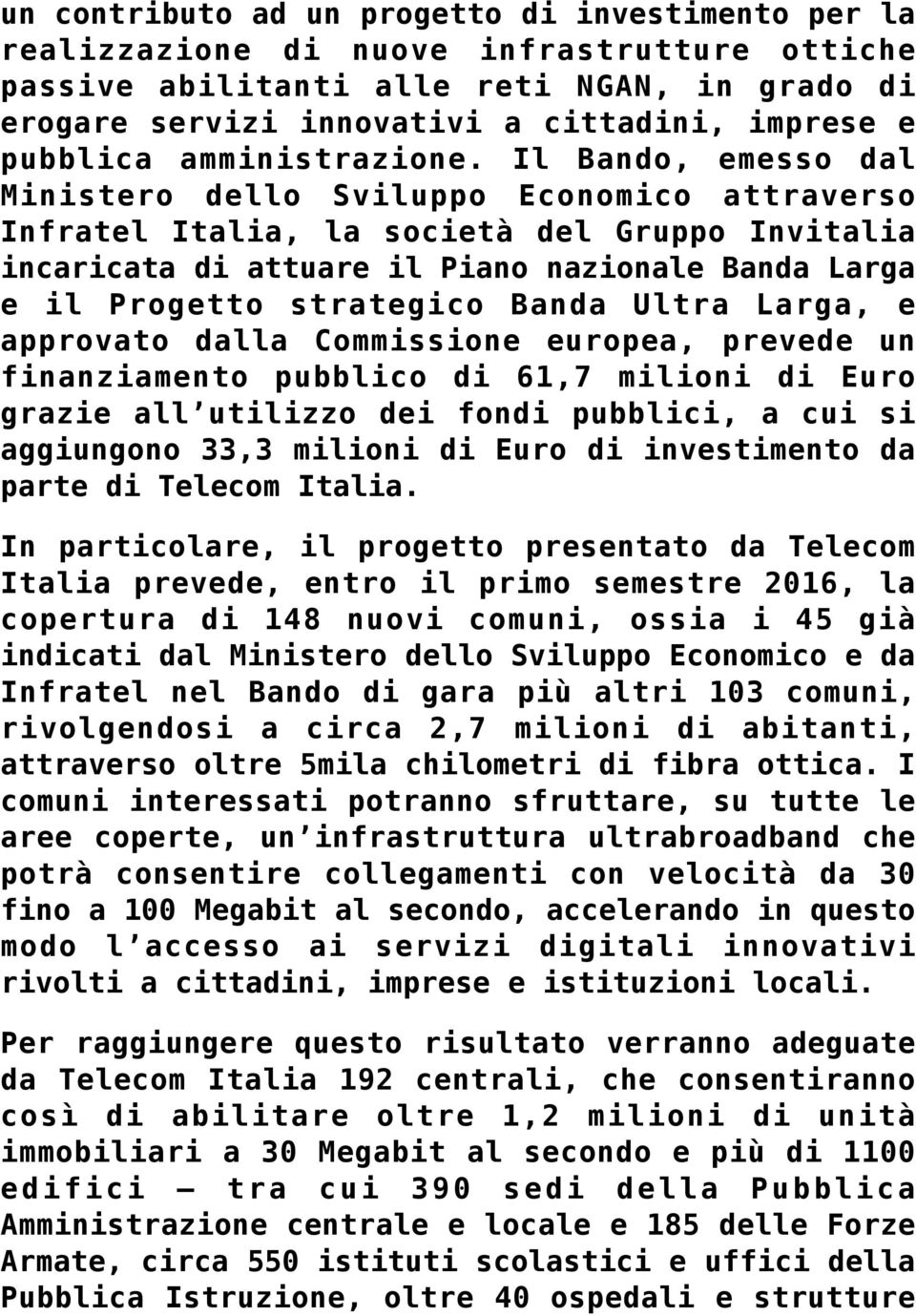 un contributo ad un progetto di investimento per la realizzazione di nuove infrastrutture ottiche passive abilitanti alle reti NGAN, in grado di erogare servizi innovativi a cittadini, imprese e pubblica amministrazione. Il Bando, emesso dal Ministero dello Sviluppo Economico attraverso Infratel Italia, la società del Gruppo Invitalia incaricata di attuare il Piano nazionale Banda Larga e il Progetto strategico Banda Ultra Larga, e approvato dalla Commissione europea, prevede un finanziamento pubblico di 61,7 milioni di Euro grazie all'utilizzo dei fondi pubblici, a cui si aggiungono 33,3 milioni di Euro di investimento da parte di Telecom Italia.

In particolare, il progetto presentato da Telecom Italia prevede, entro il primo semestre 2016, la copertura di 148 nuovi comuni, ossia i 45 già indicati dal Ministero dello Sviluppo Economico e da Infratel nel Bando di gara più altri 103 comuni, rivolgendosi a circa 2,7 milioni di abitanti, attraverso oltre 5mila chilometri di fibra ottica. I comuni interessati potranno sfruttare, su tutte le aree coperte, un'infrastruttura ultrabroadband che potrà consentire collegamenti con velocità da 30 fino a 100 Megabit al secondo, accelerando in questo modo l'accesso ai servizi digitali innovativi rivolti a cittadini, imprese e istituzioni locali.

Per raggiungere questo risultato verranno adeguate da Telecom Italia 192 centrali, che consentiranno così di abilitare oltre 1,2 milioni di unità immobiliari a 30 Megabit al secondo e più di 1100 edifici – tra cui 390 sedi della Pubblica Amministrazione centrale e locale e 185 delle Forze Armate, circa 550 istituti scolastici e uffici della Pubblica Istruzione, oltre 40 ospedali e strutture